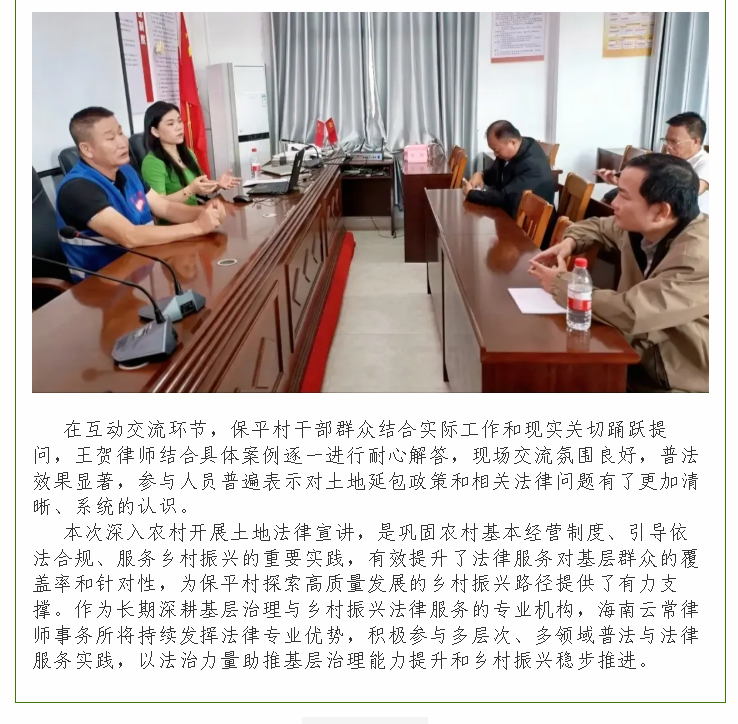 在互动交流环节，保平村干部群众结合实际工作和现实关切踊跃提问，王贺律师结合具体案例逐一进行耐心解答，现场交流氛围良好，普法效果显著，参与人员普遍表示对土地延包政策和相关法律问题有了更加清晰、系统的认识。

本次深入农村开展土地法律宣讲，是巩固农村基本经营制度、引导依法合规、服务乡村振兴的重要实践，有效提升了法律服务对基层群众的覆盖率和针对性，为保平村探索高质量发展的乡村振兴路径提供了有力支撑。作为长期深耕基层治理与乡村振兴法律服务的专业机构，海南云常律师事务所将持续发挥法律专业优势，积极参与多层次、多领域普法与法律服务实践，以法治力量助推基层治理能力提升和乡村振兴稳步推进。